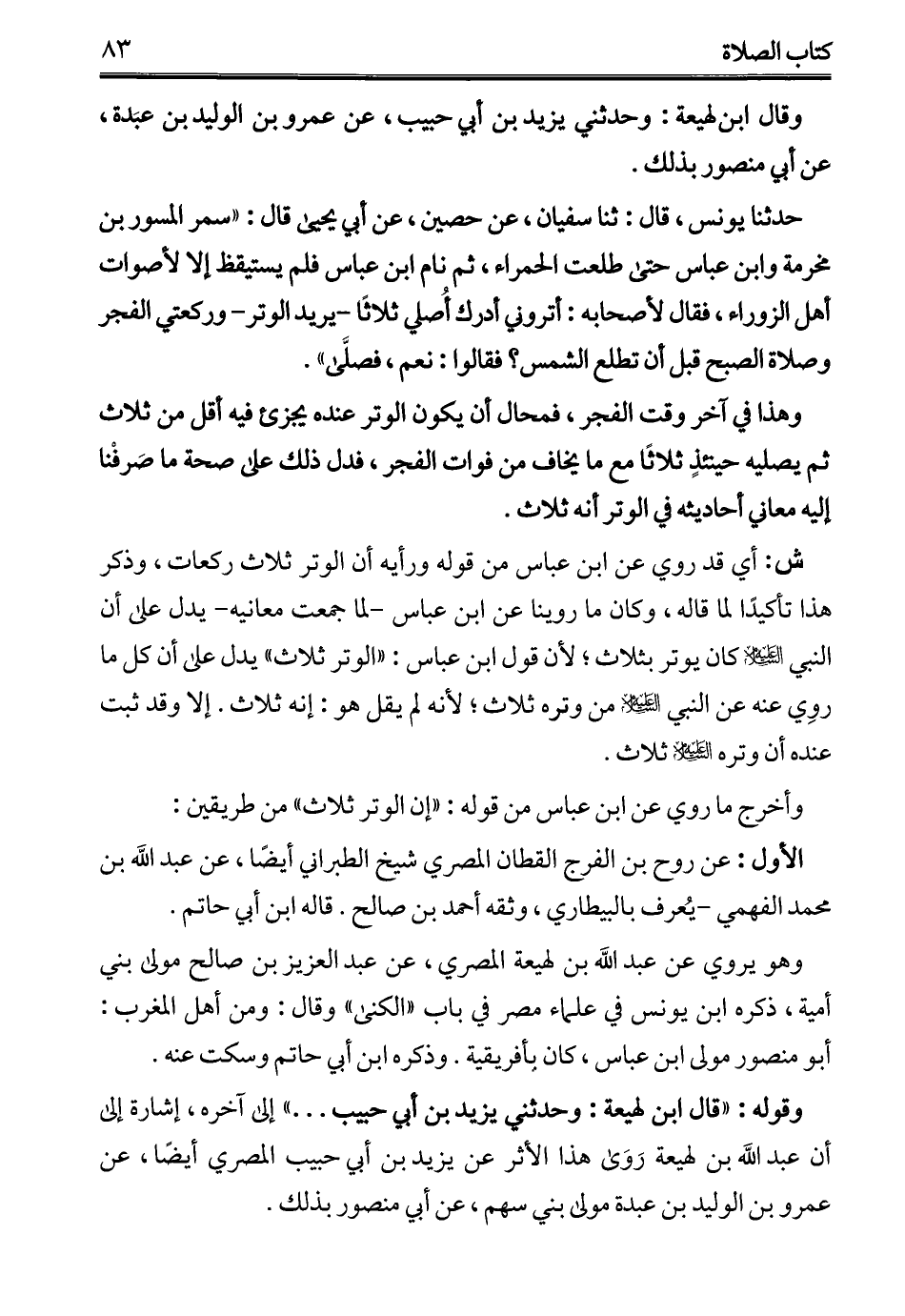 كتاب الصلاة ٨٣

وقال ابن لهيعة : وحدثني يزيد بن أبي حبيب ، عن عمرو بن الوليد بن عبَدة ، عن أبي منصور بذلك .

حدثنا يونس ، قال : ثنا سفيان ، عن حصين ، عن أبي يحيى قال : «سمر المسور بن مخرمة وابن عباس حتى طلعت الحمراء ، ثم نام ابن عباس فلم يستيقظ إلا لأصوات أهل الزوراء ، فقال لأصحابه : أتروني أدرك أُصلي ثلاثًا -يريد الوتر- وركعتي الفجر وصلاة الصبح قبل أن تطلع الشمس؟ فقالوا : نعم ، فصلَّى» .

وهذا في آخر وقت الفجر ، فمحال أن يكون الوتر عنده يجزئ فيه أقل من ثلاث ثم يصليه حينئذٍ ثلاثًا مع ما يخاف من فوات الفجر ، فدل ذلك على صحة ما صَرفْنا إليه معاني أحاديثه في الوتر أنه ثلاث .

ش: أي قد روي عن ابن عباس من قوله ورأيه أن الوتر ثلاث ركعات ، وذكر هذا تأكيدًا لما قاله ، وكان ما روينا عن ابن عباس -لما جمعت معانيه- يدل على أن النبي ﷺ كان يوتر بثلاث ؛ لأن قول ابن عباس : «الوتر ثلاث» يدل على أن كل ما روِي عنه عن النبي ﷺ من وتره ثلاث ؛ لأنه لم يقل هو : إنه ثلاث . إلا وقد ثبت عنده أن وتره ﷺ ثلاث .

وأخرج ما روي عن ابن عباس من قوله : «إن الوتر ثلاث» من طريقين :

الأول : عن روح بن الفرج القطان المصري شيخ الطبراني أيضًا ، عن عبد الله بن محمد الفهمي -يُعرف بالبيطاري ، وثقه أحمد بن صالح . قاله ابن أبي حاتم .

وهو يروي عن عبد الله بن لهيعة المصري ، عن عبد العزيز بن صالح مولى بني أمية ، ذكره ابن يونس في علماء مصر في باب «الكنى» وقال : ومن أهل المغرب : أبو منصور مولى ابن عباس ، كان بأفريقية . وذكره ابن أبي حاتم وسكت عنه .

وقوله : «قال ابن لهيعة : وحدثني يزيد بن أبي حبيب . . .» إلى آخره ، إشارة إلى أن عبد الله بن لهيعة رَوَى هذا الأثر عن يزيد بن أبي حبيب المصري أيضًا ، عن عمرو بن الوليد بن عبدة مولى بني سهم ، عن أبي منصور بذلك .